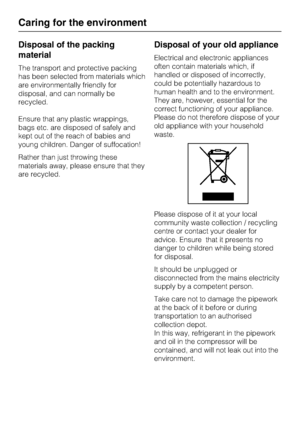 Caring for the environment

Disposal of the packing material

The transport and protective packing has been selected from materials which are environmentally friendly for disposal, and can normally be recycled.

Ensure that any plastic wrappings, bags etc. are disposed of safely and kept out of the reach of babies and young children. Danger of suffocation!

Rather than just throwing these materials away, please ensure that they are recycled.

Disposal of your old appliance

Electrical and electronic appliances often contain materials which, if handled or disposed of incorrectly, could be potentially hazardous to human health and to the environment. They are, however, essential for the correct functioning of your appliance. Please do not therefore dispose of your old appliance with your household waste.

Please dispose of it at your local community waste collection / recycling centre or contact your dealer for advice. Ensure that it presents no danger to children while being stored for disposal.

It should be unplugged or disconnected from the mains electricity supply by a competent person.

Take care not to damage the pipework at the back of it before or during transportation to an authorised collection depot.
In this way, refrigerant in the pipework and oil in the compressor will be contained, and will not leak out into the environment.